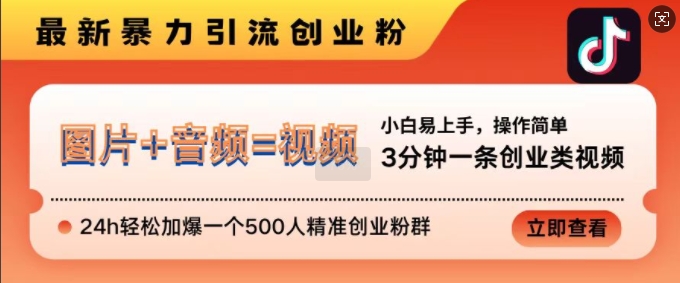 最新暴力引流创业粉

图片+音频=视频

小白易上手，操作简单
3分钟一条创业类视频

24h轻松加爆一个500人精准创业粉群

立即查看